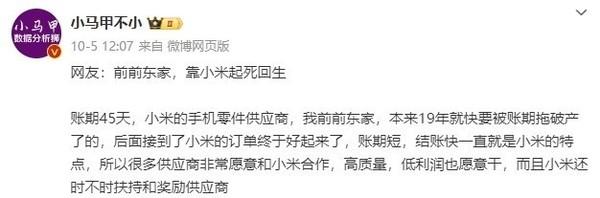 小马甲
数据分析狮

小马甲不小

10-5 12:07 来自 微博网页版

网友：前前东家，靠小米起死回生

账期45天，小米的手机零件供应商，我前前东家，本来19年就快要被账期拖破产了的，后面接到了小米的订单终于好起来了，账期短，结账快一直就是小米的特点，所以很多供应商非常愿意和小米合作，高质量，低利润也愿意干，而且小米还时不时扶持和奖励供应商